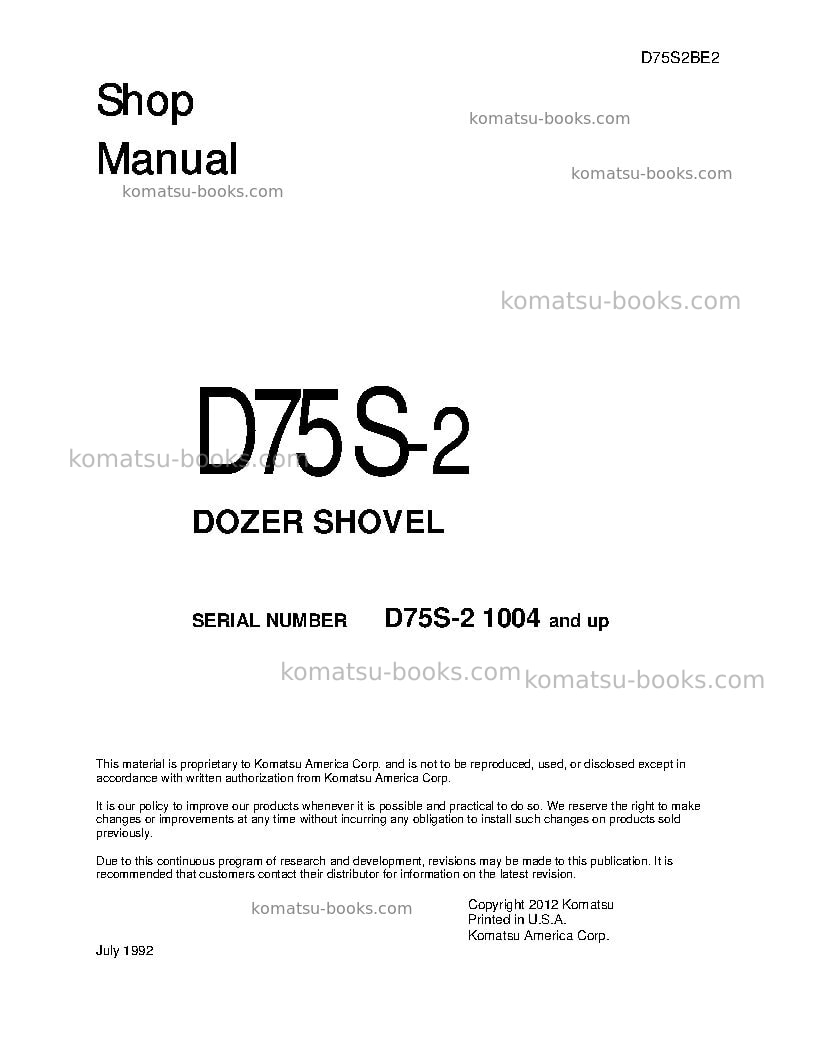 D75S2BE2

Shop Manual

komatsu-books.com

komatsu-books.com

komatsu-books.com

komatsu-books.com

D75S-2

komatsu-books.com

DOZER SHOVEL

SERIAL NUMBER D75S-2 1004 and up

komatsu-books.com komatsu-books.com

This material is proprietary to Komatsu America Corp. and is not to be reproduced, used, or disclosed except in accordance with written authorization from Komatsu America Corp.

It is our policy to improve our products whenever it is possible and practical to do so. We reserve the right to make changes or improvements at any time without incurring any obligation to install such changes on products sold previously.

Due to this continuous program of research and development, revisions may be made to this publication. It is recommended that customers contact their distributor for information on the latest revision.

komatsu-books.com

Copyright 2012 Komatsu
Printed in U.S.A.
Komatsu America Corp.

July 1992